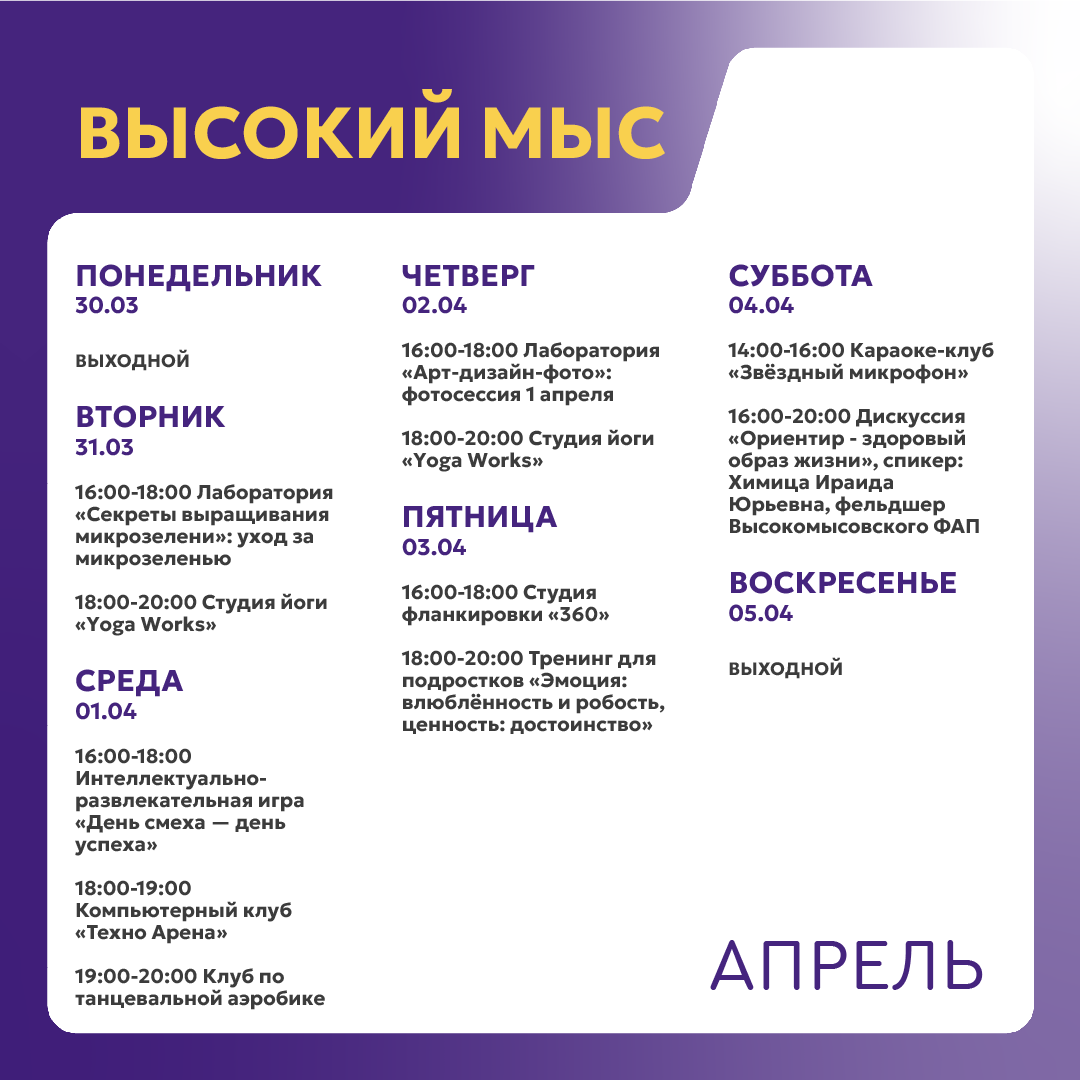 ВЫСОКИЙ МЫС

ПОНЕДЕЛЬНИК
30.03

ВЫХОДНОЙ

ВТОРНИК
31.03

16:00-18:00 Лаборатория «Секреты выращивания микрозелени»: уход за микрозеленью

18:00-20:00 Студия йоги «Yoga Works»

СРЕДА
01.04

16:00-18:00 Интеллектуально-развлекательная игра «День смеха — день успеха»

18:00-19:00 Компьютерный клуб «Техно Арена»

19:00-20:00 Клуб по танцевальной аэробике

ЧЕТВЕРГ
02.04

16:00-18:00 Лаборатория «Арт-дизайн-фото»: фотосессия 1 апреля

18:00-20:00 Студия йоги «Yoga Works»

ПЯТНИЦА
03.04

16:00-18:00 Студия фланкировки «360»

18:00-20:00 Тренинг для подростков «Эмоция: влюблённость и робость, ценность: достоинство»

СУББОТА
04.04

14:00-16:00 Караоке-клуб «Звёздный микрофон»

16:00-20:00 Дискуссия «Ориентир - здоровый образ жизни», спикер: Химица Ираида Юрьевна, фельдшер Высокомысовского ФАП

ВОСКРЕСЕНЬЕ
05.04

ВЫХОДНОЙ

АПРЕЛЬ